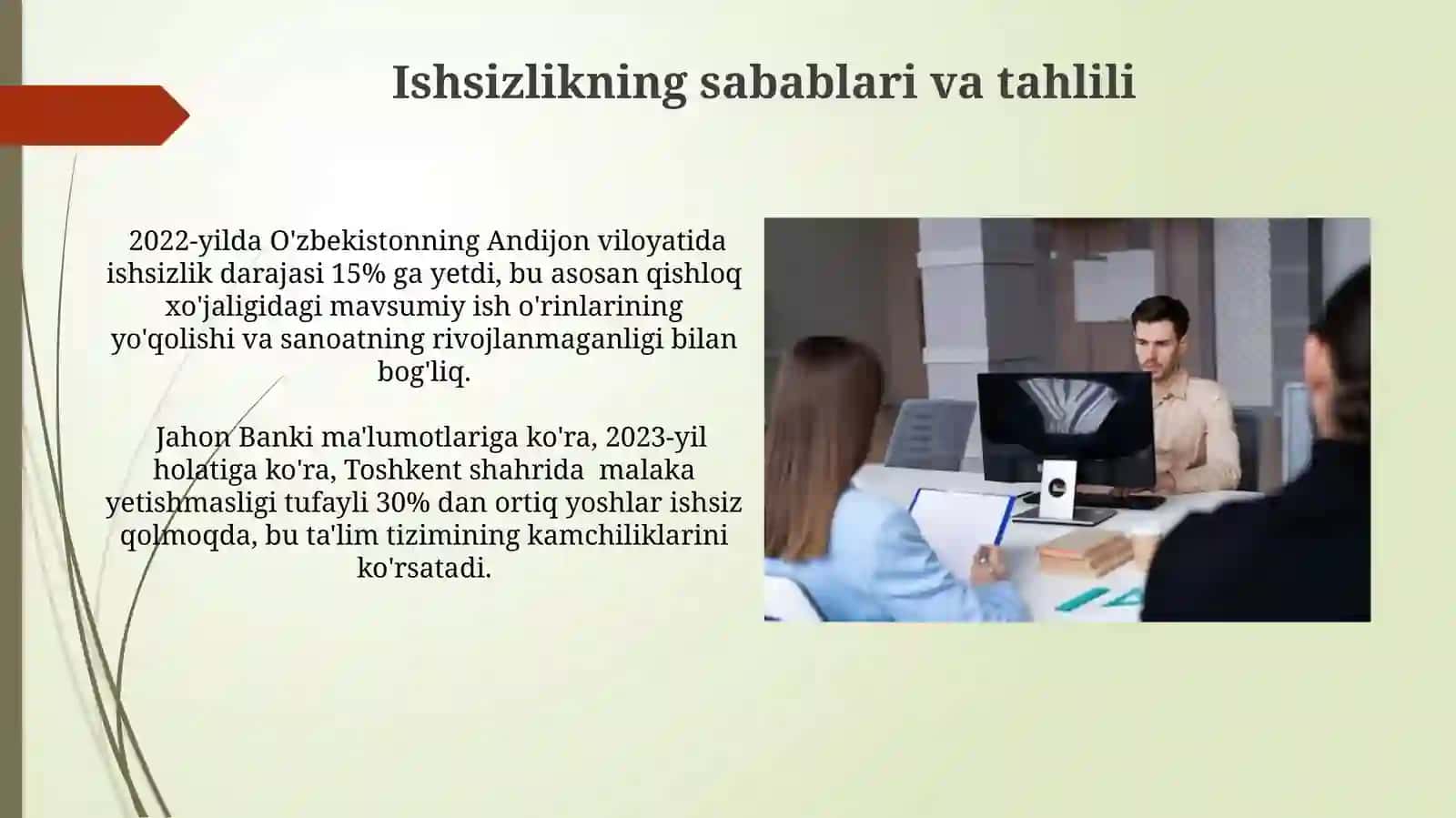 Ishsizlikning sabablari va tahlili

2022-yilda O'zbekistonning Andijon viloyatida ishsizlik darajasi 15% ga yetdi, bu asosan qishloq xo'jaligidagi mavsumiy ish o'rinlarining yo'qolishi va sanoatning rivojlanmaganligi bilan bog'liq.

Jahon Banki ma'lumotlariga ko'ra, 2023-yil holatiga ko'ra, Toshkent shahrida malaka yetishmasligi tufayli 30% dan ortiq yoshlar ishsiz qolmoqda, bu ta'lim tizimining kamchiliklarini ko'rsatadi.